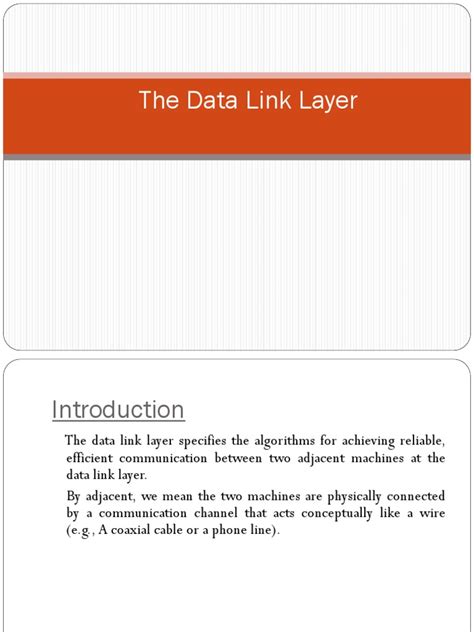 The Data Link Layer

Introduction

The data link layer specifies the algorithms for achieving reliable, efficient communication between two adjacent machines at the data link layer.

By adjacent, we mean the two machines are physically connected by a communication channel that acts conceptually like a wire (e.g., A coaxial cable or a phone line).